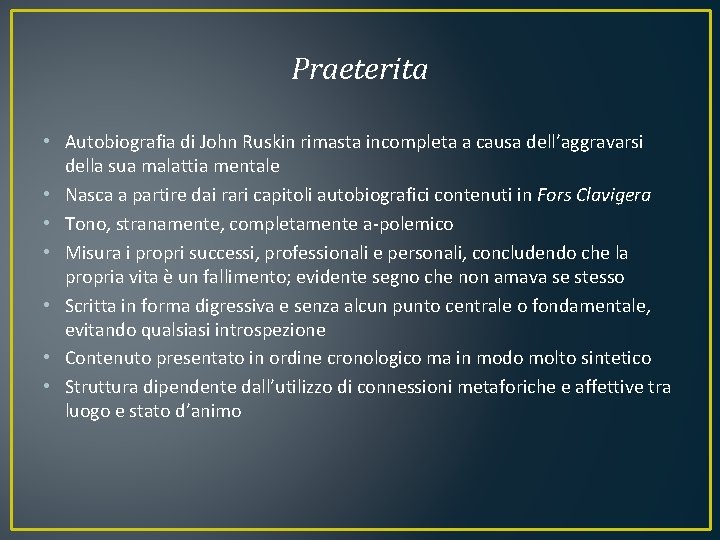 Praeterita

• Autobiografia di John Ruskin rimasta incompleta a causa dell'aggravarsi della sua malattia mentale
• Nasca a partire dai rari capitoli autobiografici contenuti in Fors Clavigera
• Tono, stranamente, completamente a-polemico
• Misura i propri successi, professionali e personali, concludendo che la propria vita è un fallimento; evidente segno che non amava se stesso
• Scritta in forma digressiva e senza alcun punto centrale o fondamentale, evitando qualsiasi introspezione
• Contenuto presentato in ordine cronologico ma in modo molto sintetico
• Struttura dipendente dall'utilizzo di connessioni metaforiche e affettive tra luogo e stato d'animo